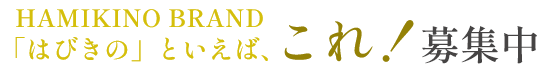 HAMIKINO BRAND
「はびきの」といえば、これ！募集中